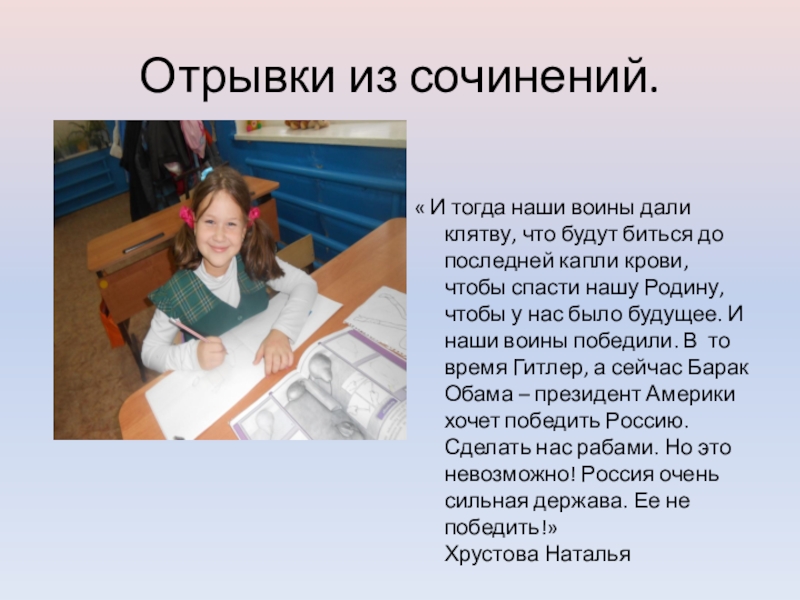 Отрывки из сочинений.

« И тогда наши воины дали клятву, что будут биться до последней капли крови, чтобы спасти нашу Родину, чтобы у нас было будущее. И наши воины победили. В то время Гитлер, а сейчас Барак Обама – президент Америки хочет победить Россию. Сделать нас рабами. Но это невозможно! Россия очень сильная держава. Ее не победить!»
Хрустова Наталья